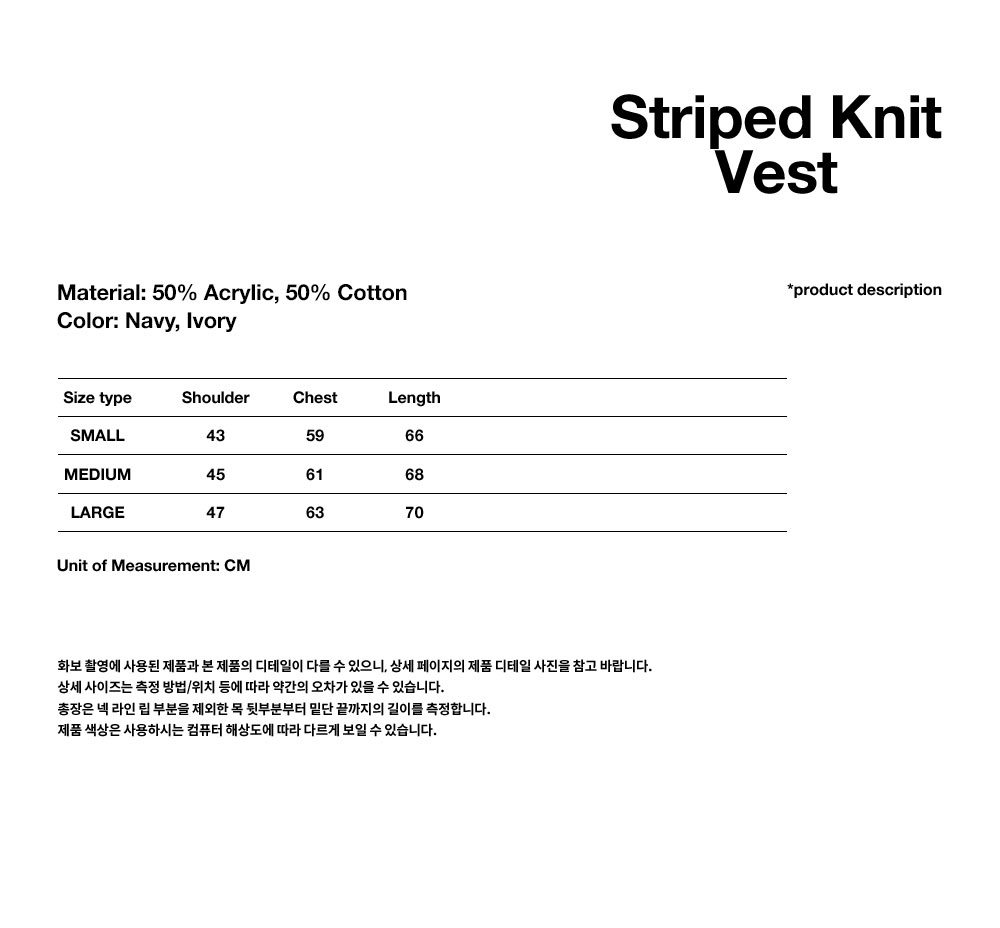 Striped Knit Vest

Material: 50% Acrylic, 50% Cotton
Color: Navy, Ivory

*product description

| Size type | Shoulder | Chest | Length |
|---|---|---|---|
| SMALL | 43 | 59 | 66 |
| MEDIUM | 45 | 61 | 68 |
| LARGE | 47 | 63 | 70 |

Unit of Measurement: CM

화보 촬영에 사용된 제품과 본 제품의 디테일이 다를 수 있으니, 상세 페이지의 제품 디테일 사진을 참고 바랍니다.
상세 사이즈는 측정 방법/위치 등에 따라 약간의 오차가 있을 수 있습니다.
총장은 넥 라인 립 부분을 제외한 목 뒷부분부터 밑단 끝까지의 길이를 측정합니다.
제품 색상은 사용하시는 컴퓨터 해상도에 따라 다르게 보일 수 있습니다.